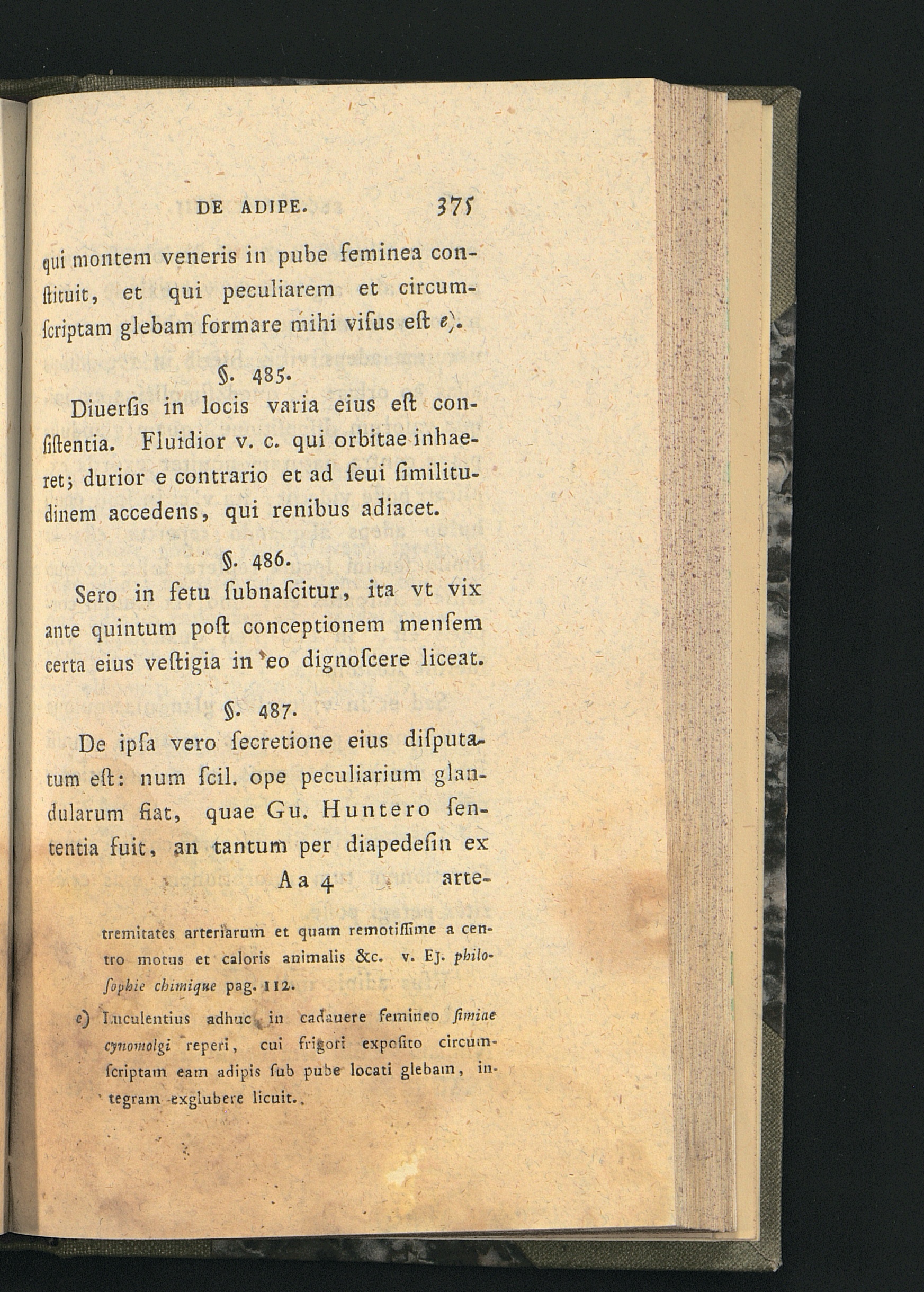 DE ADIPE. 375

qui montem veneris in pube feminea conſtituit, et qui peculiarem et circumſcriptam glebam formare mihi viſus eſt e).

§. 485.

Diuerſis in locis varia eius eſt conſiſtentia. Fluidior v. c. qui orbitae inhaeret; durior e contrario et ad ſeui ſimilitudinem accedens, qui renibus adiacet.

§. 486.

Sero in fetu ſubnaſcitur, ita vt vix ante quintum poſt conceptionem menſem certa eius veſtigia in eo dignoſcere liceat.

§. 487.

De ipſa vero ſecretione eius diſputatum eſt: num ſcil. ope peculiarium glandularum fiat, quae Gu. Huntero ſententia fuit, an tantum per diapedeſin ex

Aa 4 arte-

tremitates arteriarum et quam remotiſſime a centro motus et caloris animalis &c. v. Ej. philoſophie chimique pag. 112.

e) Luculentius adhuc in cadauere femineo ſimiae cynomolgi reperi, cui frigori expoſito circumſcriptam eam adipis ſub pube locati glebam, integram exglubere licuit.